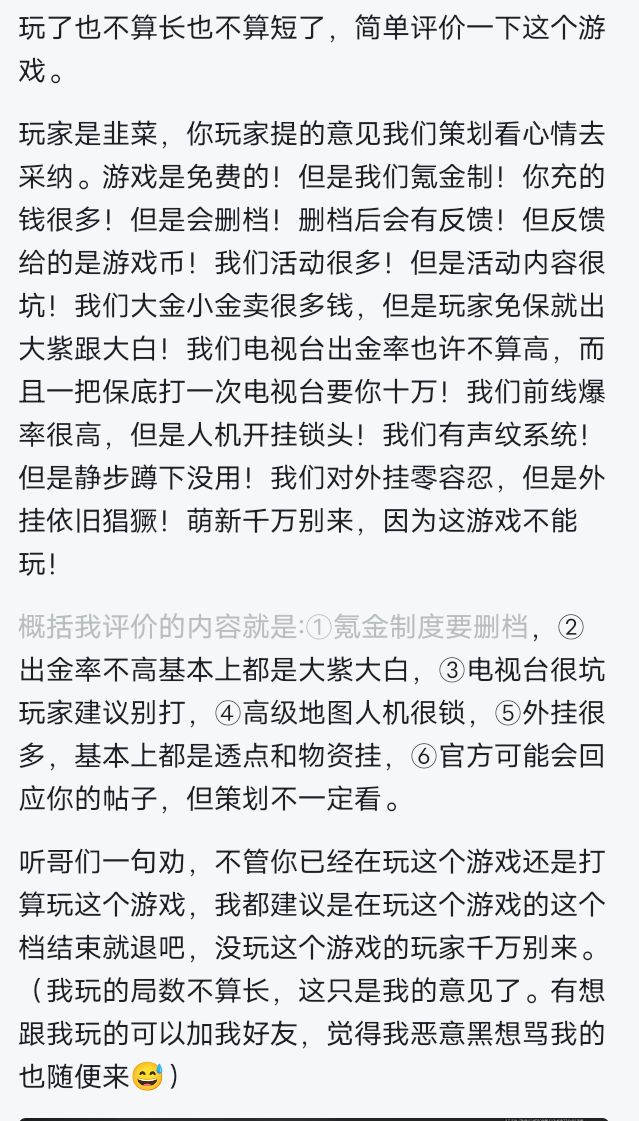 玩了也不算长也不算短了，简单评价一下这个游戏。

玩家是韭菜，你玩家提的意见我们策划看心情去采纳。游戏是免费的！但是我们氪金制！你充的钱很多！但是会删档！删档后会有反馈！但反馈给的是游戏币！我们活动很多！但是活动内容很坑！我们大金小金卖很多钱，但是玩家免保就出大紫跟大白！我们电视台出金率也许不算高，而且一把保底打一次电视台要你十万！我们前线爆率很高，但是人机开挂锁头！我们有声纹系统！但是静步蹲下没用！我们对外挂零容忍，但是外挂依旧猖獗！萌新千万别来，因为这游戏不能玩！

概括我评价的内容就是:①氪金制度要删档，②出金率不高基本上都是大紫大白，③电视台很坑玩家建议别打，④高级地图人机很锁，⑤外挂很多，基本上都是透点和物资挂，⑥官方可能会回应你的帖子，但策划不一定看。

听哥们一句劝，不管你已经在玩这个游戏还是打算玩这个游戏，我都建议是在玩这个游戏的这个档结束就退吧，没玩这个游戏的玩家千万别来。（我玩的局数不算长，这只是我的意见了。有想跟我玩的可以加我好友，觉得我恶意黑想骂我的也随便来😅）